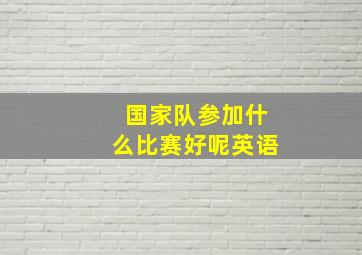 国家队参加什么比赛好呢英语